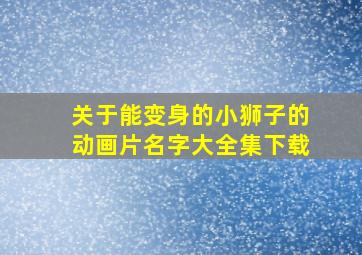 关于能变身的小狮子的动画片名字大全集下载